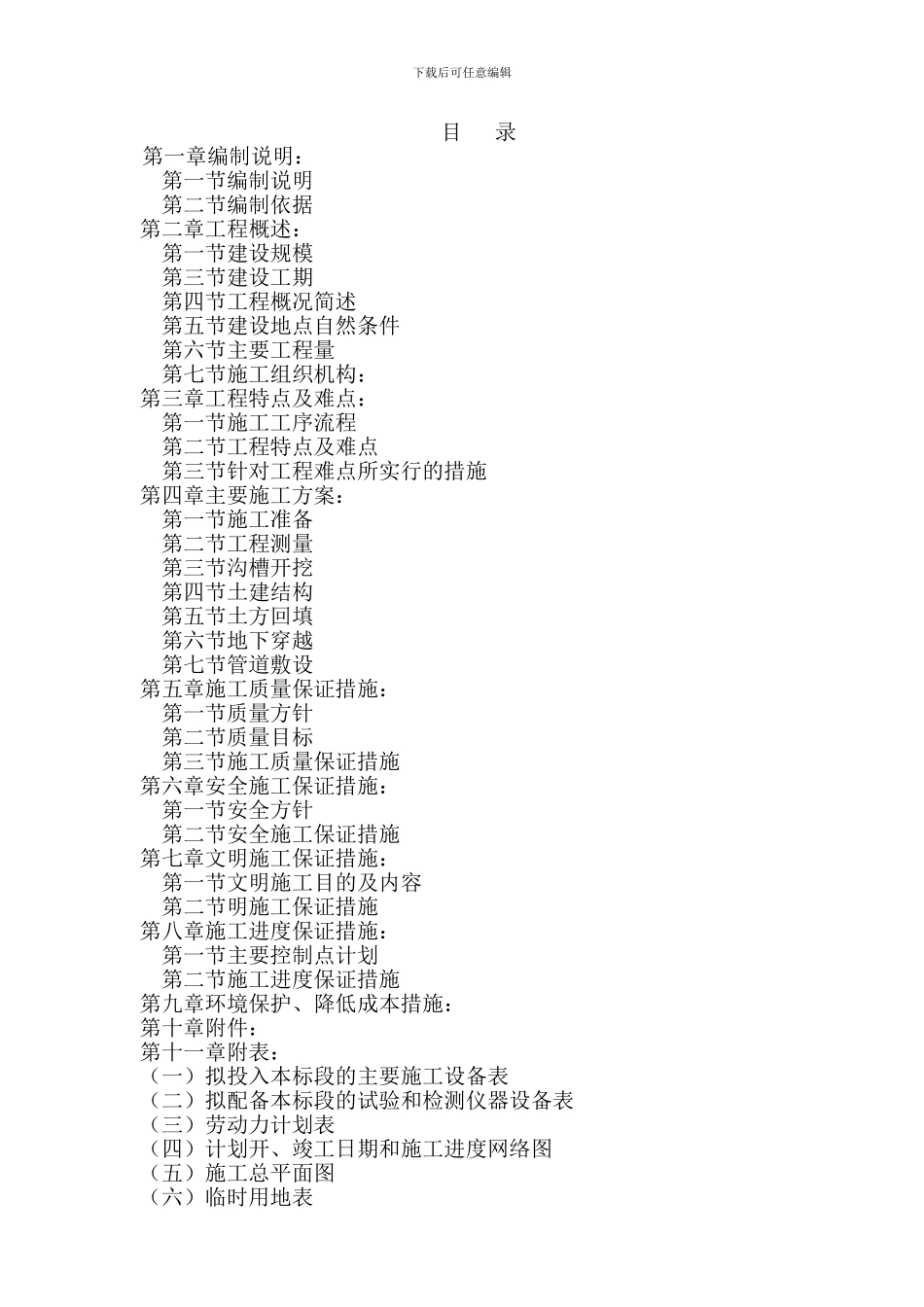 下载后可任意编辑

目　录

第一章编制说明：
第一节编制说明
第二节编制依据
第二章工程概述：
第一节建设规模
第三节建设工期
第四节工程概况简述
第五节建设地点自然条件
第六节主要工程量
第七节施工组织机构：
第三章工程特点及难点：
第一节施工工序流程
第二节工程特点及难点
第三节针对工程难点所实行的措施
第四章主要施工方案：
第一节施工准备
第二节工程测量
第三节沟槽开挖
第四节土建结构
第五节土方回填
第六节地下穿越
第七节管道敷设
第五章施工质量保证措施：
第一节质量方针
第二节质量目标
第三节施工质量保证措施
第六章安全施工保证措施：
第一节安全方针
第二节安全施工保证措施
第七章文明施工保证措施：
第一节文明施工目的及内容
第二节明施工保证措施
第八章施工进度保证措施：
第一节主要控制点计划
第二节施工进度保证措施
第九章环境保护、降低成本措施：
第十章附件：
第十一章附表：
（一）拟投入本标段的主要施工设备表
（二）拟配备本标段的试验和检测仪器设备表
（三）劳动力计划表
（四）计划开、竣工日期和施工进度网络图
（五）施工总平面图
（六）临时用地表